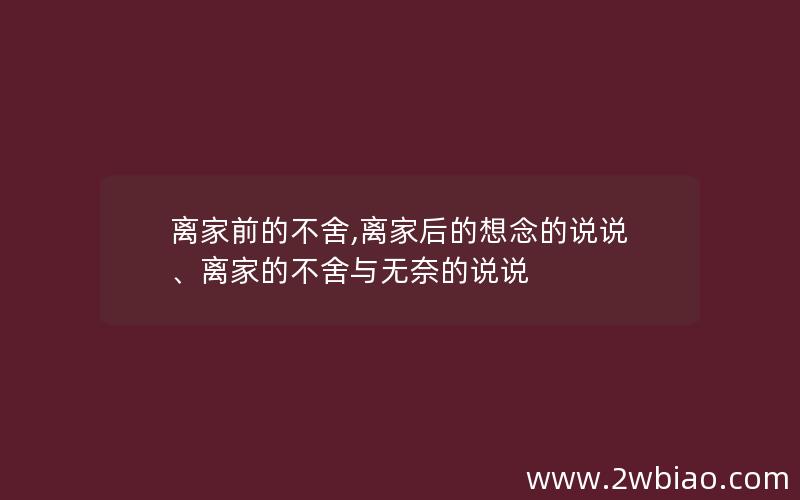 离家前的不舍,离家后的想念的说说、离家的不舍与无奈的说说

www.2wbiao.com